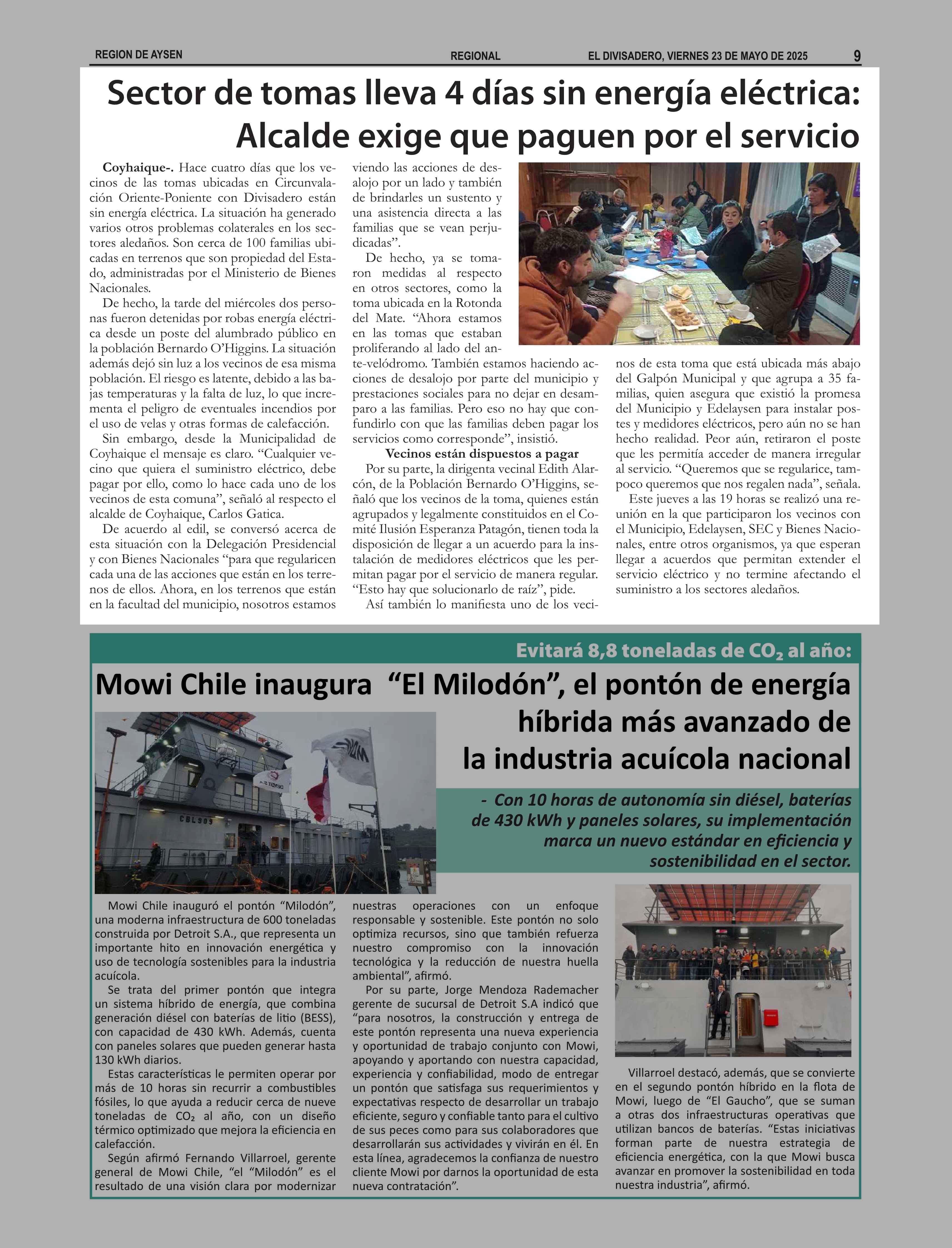 REGION DE AYSEN REGIONAL EL DIVISADERO, VIERNES 23 DE MAYO DE 2025 9

Sector de tomas lleva 4 días sin energía eléctrica: Alcalde exige que paguen por el servicio

Coyhaique-. Hace cuatro días que los vecinos de las tomas ubicadas en Circunvalación Oriente-Poniente con Divisadero están sin energía eléctrica. La situación ha generado varios otros problemas colaterales en los sectores aledaños. Son cerca de 100 familias ubicadas en terrenos que son propiedad del Estado, administradas por el Ministerio de Bienes Nacionales.

De hecho, la tarde del miércoles dos personas fueron detenidas por robas energía eléctrica desde un poste del alumbrado público en la población Bernardo O'Higgins. La situación además dejó sin luz a los vecinos de esa misma población. El riesgo es latente, debido a las bajas temperaturas y la falta de luz, lo que incrementa el peligro de eventuales incendios por el uso de velas y otras formas de calefacción.

Sin embargo, desde la Municipalidad de Coyhaique el mensaje es claro. "Cualquier vecino que quiera el suministro eléctrico, debe pagar por ello, como lo hace cada uno de los vecinos de esta comuna", señaló al respecto el alcalde de Coyhaique, Carlos Gatica.

De acuerdo al edil, se conversó acerca de esta situación con la Delegación Presidencial y con Bienes Nacionales "para que regularicen cada una de las acciones que están en los terrenos de ellos. Ahora, en los terrenos que están en la facultad del municipio, nosotros estamos viendo las acciones de desalojo por un lado y también de brindarles un sustento y una asistencia directa a las familias que se vean perjudicadas".

De hecho, ya se tomaron medidas al respecto en otros sectores, como la toma ubicada en la Rotonda del Mate. "Ahora estamos en las tomas que estaban proliferando al lado del ante-velódromo. También estamos haciendo acciones de desalojo por parte del municipio y prestaciones sociales para no dejar en desamparo a las familias. Pero eso no hay que confundirlo con que las familias deben pagar los servicios como corresponde", insistió.

Vecinos están dispuestos a pagar

Por su parte, la dirigenta vecinal Edith Alarcón, de la Población Bernardo O'Higgins, señaló que los vecinos de la toma, quienes están agrupados y legalmente constituidos en el Comité Ilusión Esperanza Patagón, tienen toda la disposición de llegar a un acuerdo para la instalación de medidores eléctricos que les permitan pagar por el servicio de manera regular. "Esto hay que solucionarlo de raíz", pide.

Así también lo manifiesta uno de los vecinos de esta toma que está ubicada más abajo del Galpón Municipal y que agrupa a 35 familias, quien asegura que existió la promesa del Municipio y Edelaysen para instalar postes y medidores eléctricos, pero aún no se han hecho realidad. Peor aún, retiraron el poste que les permitía acceder de manera irregular al servicio. "Queremos que se regularice, tampoco queremos que nos regalen nada", señala.

Este jueves a las 19 horas se realizó una reunión en la que participaron los vecinos con el Municipio, Edelaysen, SEC y Bienes Nacionales, entre otros organismos, ya que esperan llegar a acuerdos que permitan extender el servicio eléctrico y no termine afectando el suministro a los sectores aledaños.

Evitará 8,8 toneladas de $CO_2$ al año:

Mowi Chile inaugura "El Milodón", el pontón de energía híbrida más avanzado de la industria acuícola nacional

- Con 10 horas de autonomía sin diésel, baterías de 430 kWh y paneles solares, su implementación marca un nuevo estándar en eficiencia y sostenibilidad en el sector.

CBL903

Mowi Chile inauguró el pontón "Milodón", una moderna infraestructura de 600 toneladas construida por Detroit S.A., que representa un importante hito en innovación energética y uso de tecnología sostenibles para la industria acuícola.

Se trata del primer pontón que integra un sistema híbrido de energía, que combina generación diésel con baterías de litio (BESS), con capacidad de 430 kWh. Además, cuenta con paneles solares que pueden generar hasta 130 kWh diarios.

Estas características le permiten operar por más de 10 horas sin recurrir a combustibles fósiles, lo que ayuda a reducir cerca de nueve toneladas de $CO_2$ al año, con un diseño térmico optimizado que mejora la eficiencia en calefacción.

Según afirmó Fernando Villarroel, gerente general de Mowi Chile, "el "Milodón" es el resultado de una visión clara por modernizar nuestras operaciones con un enfoque responsable y sostenible. Este pontón no solo optimiza recursos, sino que también refuerza nuestro compromiso con la innovación tecnológica y la reducción de nuestra huella ambiental", afirmó.

Por su parte, Jorge Mendoza Rademacher gerente de sucursal de Detroit S.A indicó que "para nosotros, la construcción y entrega de este pontón representa una nueva experiencia y oportunidad de trabajo conjunto con Mowi, apoyando y aportando con nuestra capacidad, experiencia y confiabilidad, modo de entregar un pontón que satisfaga sus requerimientos y expectativas respecto de desarrollar un trabajo eficiente, seguro y confiable tanto para el cultivo de sus peces como para sus colaboradores que desarrollarán sus actividades y vivirán en él. En esta línea, agradecemos la confianza de nuestro cliente Mowi por darnos la oportunidad de esta nueva contratación".

Villarroel destacó, además, que se convierte en el segundo pontón híbrido en la flota de Mowi, luego de "El Gaucho", que se suman a otras dos infraestructuras operativas que utilizan bancos de baterías. "Estas iniciativas forman parte de nuestra estrategia de eficiencia energética, con la que Mowi busca avanzar en promover la sostenibilidad en toda nuestra industria", afirmó.